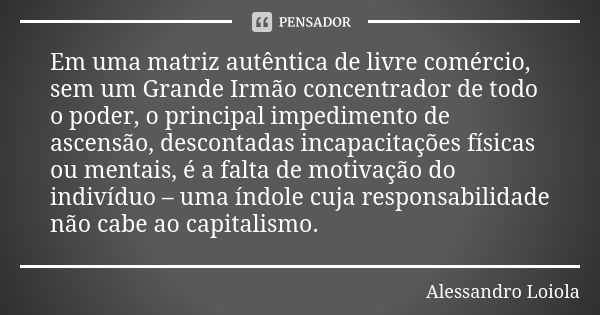 PENSADOR

Em uma matriz autêntica de livre comércio, sem um Grande Irmão concentrador de todo o poder, o principal impedimento de ascensão, descontadas incapacitações físicas ou mentais, é a falta de motivação do indivíduo – uma índole cuja responsabilidade não cabe ao capitalismo.

Alessandro Loiola